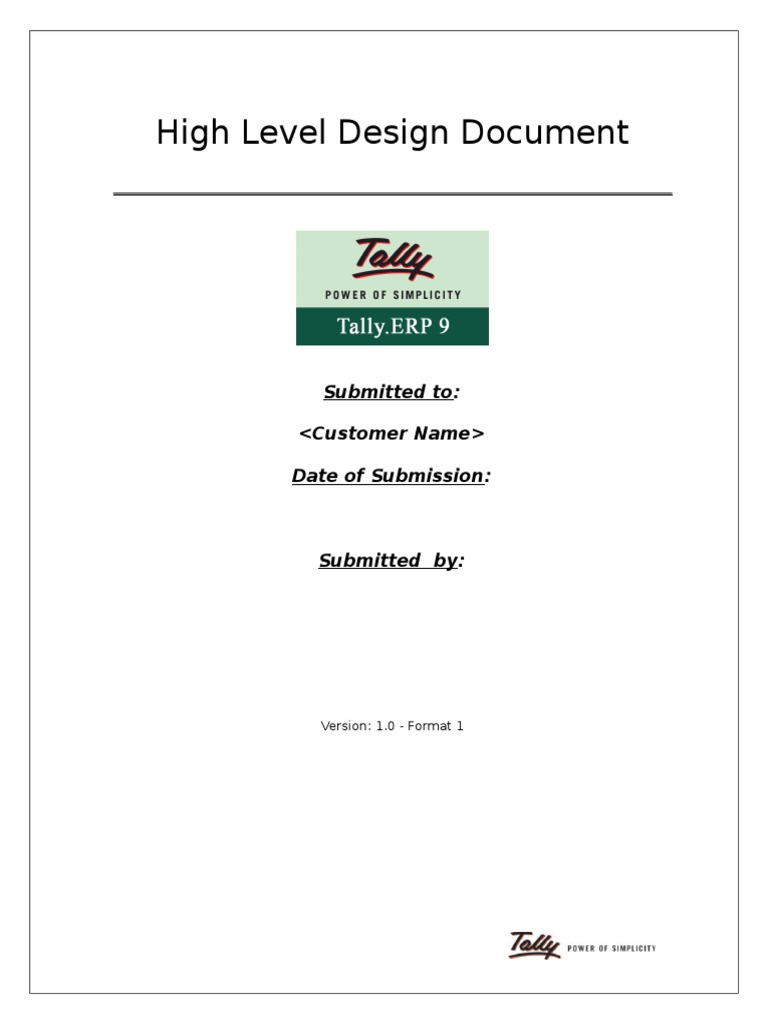 High Level Design Document

Tally
POWER OF SIMPLICITY
Tally.ERP 9

Submitted to:

<Customer Name>

Date of Submission:

Submitted by:

Version: 1.0 - Format 1

Tally POWER OF SIMPLICITY